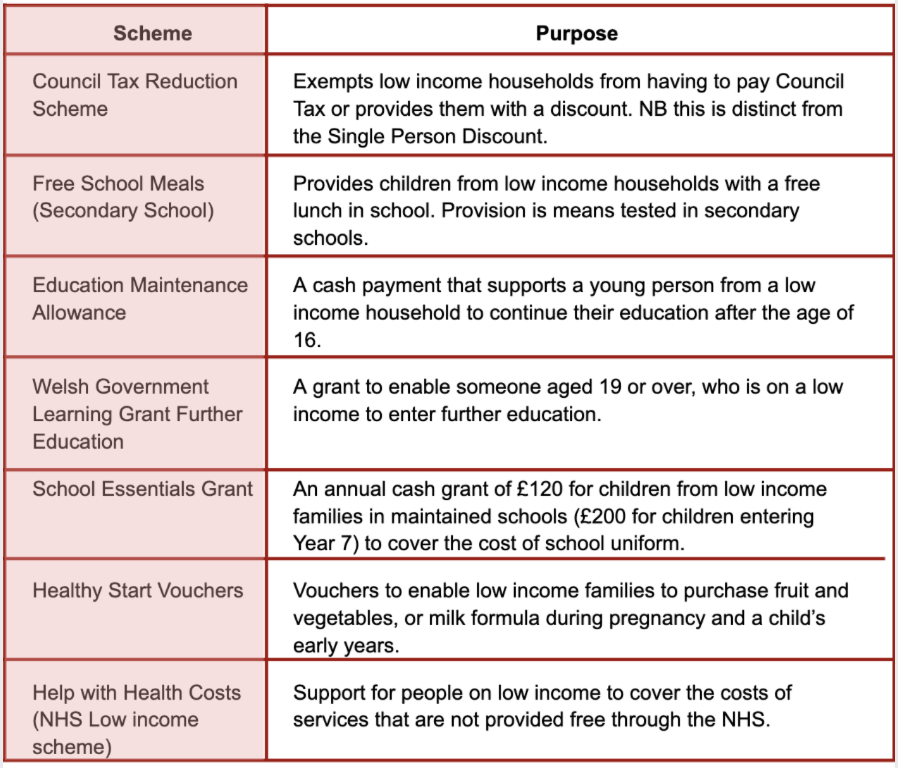 | Scheme | Purpose |
|---|---|
| Council Tax Reduction Scheme | Exempts low income households from having to pay Council Tax or provides them with a discount. NB this is distinct from the Single Person Discount. |
| Free School Meals (Secondary School) | Provides children from low income households with a free lunch in school. Provision is means tested in secondary schools. |
| Education Maintenance Allowance | A cash payment that supports a young person from a low income household to continue their education after the age of 16. |
| Welsh Government Learning Grant Further Education | A grant to enable someone aged 19 or over, who is on a low income to enter further education. |
| School Essentials Grant | An annual cash grant of £120 for children from low income families in maintained schools (£200 for children entering Year 7) to cover the cost of school uniform. |
| Healthy Start Vouchers | Vouchers to enable low income families to purchase fruit and vegetables, or milk formula during pregnancy and a child's early years. |
| Help with Health Costs (NHS Low income scheme) | Support for people on low income to cover the costs of services that are not provided free through the NHS. |